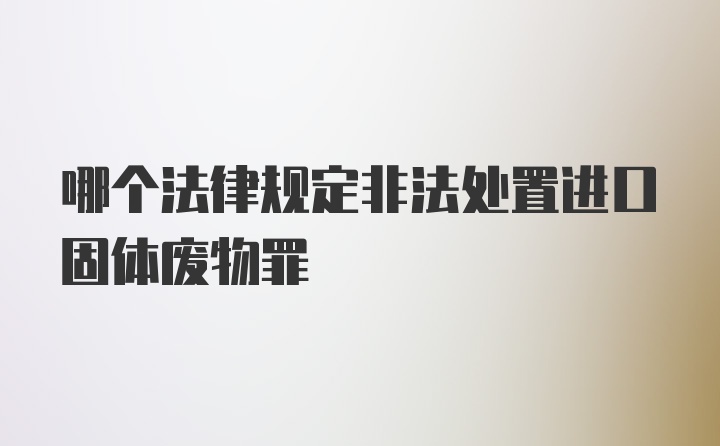 哪个法律规定非法处置进口固体废物罪